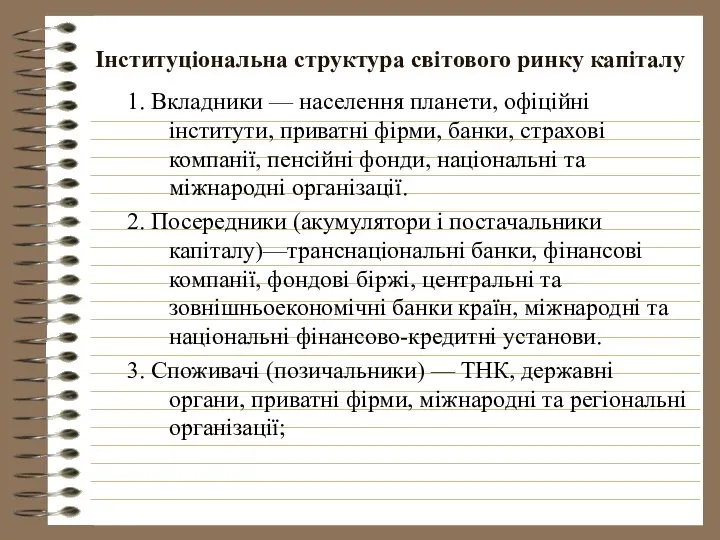 Інституціональна структура світового ринку капіталу

1. Вкладники — населення планети, офіційні інститути, приватні фірми, банки, страхові компанії, пенсійні фонди, національні та міжнародні організації.

2. Посередники (акумулятори і постачальники капіталу)—транснаціональні банки, фінансові компанії, фондові біржі, центральні та зовнішньоекономічні банки країн, міжнародні та національні фінансово-кредитні установи.

3. Споживачі (позичальники) — ТНК, державні органи, приватні фірми, міжнародні та регіональні організації;